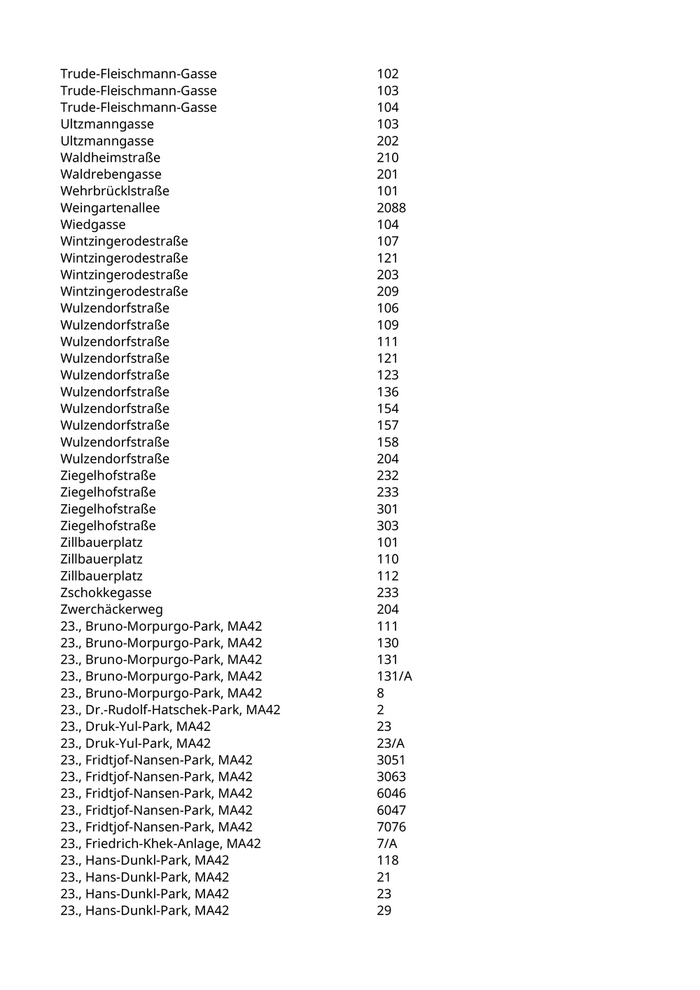 | | |
|---|---|
| Trude-Fleischmann-Gasse | 102 |
| Trude-Fleischmann-Gasse | 103 |
| Trude-Fleischmann-Gasse | 104 |
| Ultzmanngasse | 103 |
| Ultzmanngasse | 202 |
| Waldheimstraße | 210 |
| Waldrebengasse | 201 |
| Wehrbrücklstraße | 101 |
| Weingartenallee | 2088 |
| Wiedgasse | 104 |
| Wintzingerodestraße | 107 |
| Wintzingerodestraße | 121 |
| Wintzingerodestraße | 203 |
| Wintzingerodestraße | 209 |
| Wulzendorfstraße | 106 |
| Wulzendorfstraße | 109 |
| Wulzendorfstraße | 111 |
| Wulzendorfstraße | 121 |
| Wulzendorfstraße | 123 |
| Wulzendorfstraße | 136 |
| Wulzendorfstraße | 154 |
| Wulzendorfstraße | 157 |
| Wulzendorfstraße | 158 |
| Wulzendorfstraße | 204 |
| Ziegelhofstraße | 232 |
| Ziegelhofstraße | 233 |
| Ziegelhofstraße | 301 |
| Ziegelhofstraße | 303 |
| Zillbauerplatz | 101 |
| Zillbauerplatz | 110 |
| Zillbauerplatz | 112 |
| Zschokkegasse | 233 |
| Zwerchäckerweg | 204 |
| 23., Bruno-Morpurgo-Park, MA42 | 111 |
| 23., Bruno-Morpurgo-Park, MA42 | 130 |
| 23., Bruno-Morpurgo-Park, MA42 | 131 |
| 23., Bruno-Morpurgo-Park, MA42 | 131/A |
| 23., Bruno-Morpurgo-Park, MA42 | 8 |
| 23., Dr.-Rudolf-Hatschek-Park, MA42 | 2 |
| 23., Druk-Yul-Park, MA42 | 23 |
| 23., Druk-Yul-Park, MA42 | 23/A |
| 23., Fridtjof-Nansen-Park, MA42 | 3051 |
| 23., Fridtjof-Nansen-Park, MA42 | 3063 |
| 23., Fridtjof-Nansen-Park, MA42 | 6046 |
| 23., Fridtjof-Nansen-Park, MA42 | 6047 |
| 23., Fridtjof-Nansen-Park, MA42 | 7076 |
| 23., Friedrich-Khek-Anlage, MA42 | 7/A |
| 23., Hans-Dunkl-Park, MA42 | 118 |
| 23., Hans-Dunkl-Park, MA42 | 21 |
| 23., Hans-Dunkl-Park, MA42 | 23 |
| 23., Hans-Dunkl-Park, MA42 | 29 |